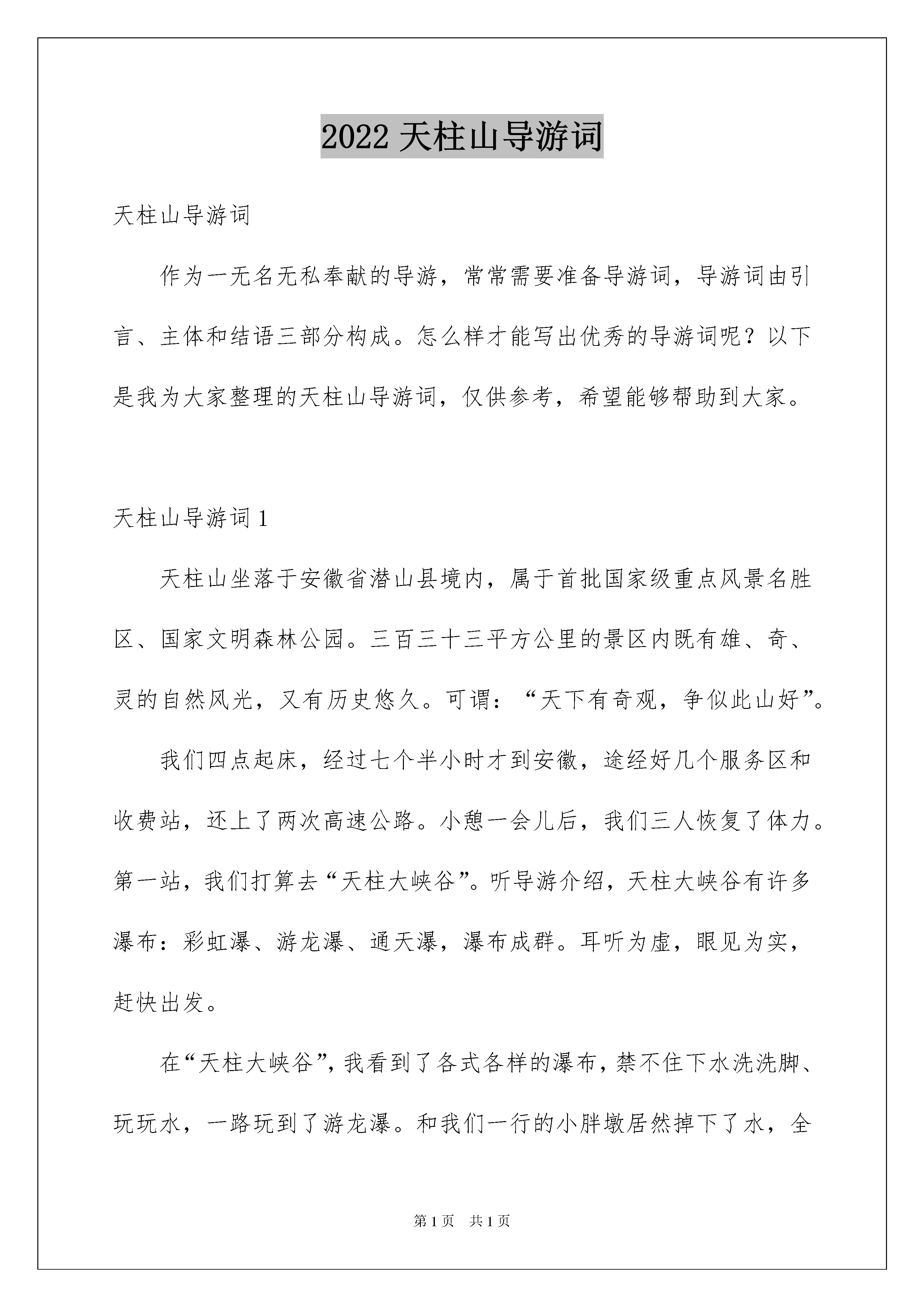 2022 天柱山导游词

天柱山导游词

作为一无名无私奉献的导游，常常需要准备导游词，导游词由引言、主体和结语三部分构成。怎么样才能写出优秀的导游词呢？以下是我为大家整理的天柱山导游词，仅供参考，希望能够帮助到大家。

天柱山导游词 1

天柱山坐落于安徽省潜山县境内，属于首批国家级重点风景名胜区、国家文明森林公园。三百三十三平方公里的景区内既有雄、奇、灵的自然风光，又有历史悠久。可谓：“天下有奇观，争似此山好”。

我们四点起床，经过七个半小时才到安徽，途经好几个服务区和收费站，还上了两次高速公路。小憩一会儿后，我们三人恢复了体力。第一站，我们打算去“天柱大峡谷”。听导游介绍，天柱大峡谷有许多瀑布：彩虹瀑、游龙瀑、通天瀑，瀑布成群。耳听为虚，眼见为实，赶快出发。

在“天柱大峡谷”，我看到了各式各样的瀑布，禁不住下水洗洗脚、玩玩水，一路玩到了游龙瀑。和我们一行的小胖墩居然掉下了水，全

第 1 页　共 1 页